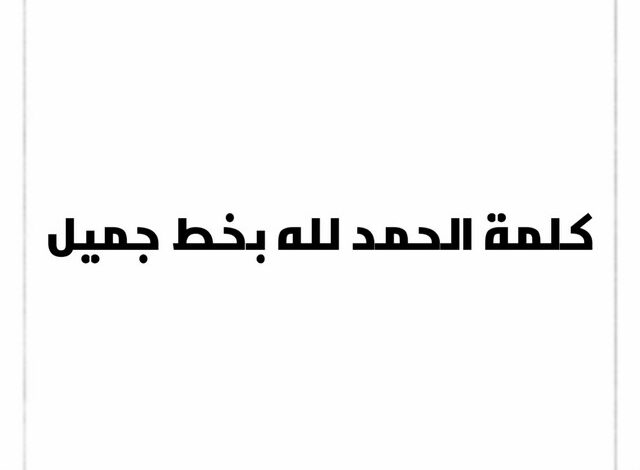 كلمة الحمد لله بخط جميل